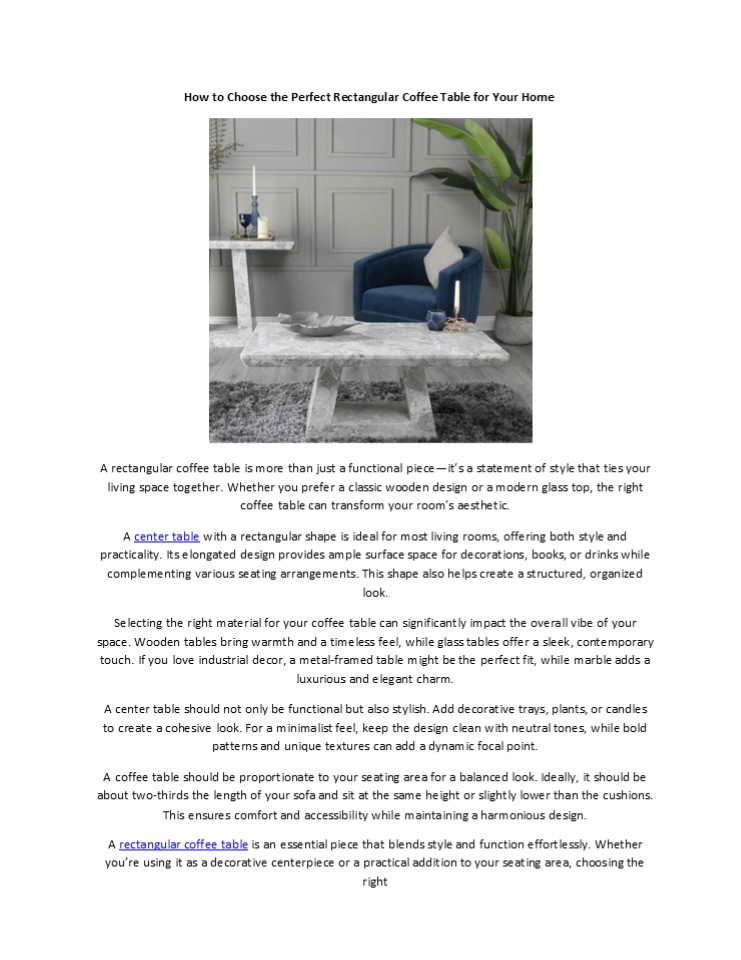 How to Choose the Perfect Rectangular Coffee Table for Your Home

A rectangular coffee table is more than just a functional piece—it's a statement of style that ties your living space together. Whether you prefer a classic wooden design or a modern glass top, the right coffee table can transform your room's aesthetic.

A center table with a rectangular shape is ideal for most living rooms, offering both style and practicality. Its elongated design provides ample surface space for decorations, books, or drinks while complementing various seating arrangements. This shape also helps create a structured, organized look.

Selecting the right material for your coffee table can significantly impact the overall vibe of your space. Wooden tables bring warmth and a timeless feel, while glass tables offer a sleek, contemporary touch. If you love industrial decor, a metal-framed table might be the perfect fit, while marble adds a luxurious and elegant charm.

A center table should not only be functional but also stylish. Add decorative trays, plants, or candles to create a cohesive look. For a minimalist feel, keep the design clean with neutral tones, while bold patterns and unique textures can add a dynamic focal point.

A coffee table should be proportionate to your seating area for a balanced look. Ideally, it should be about two-thirds the length of your sofa and sit at the same height or slightly lower than the cushions. This ensures comfort and accessibility while maintaining a harmonious design.

A rectangular coffee table is an essential piece that blends style and function effortlessly. Whether you're using it as a decorative centerpiece or a practical addition to your seating area, choosing the right